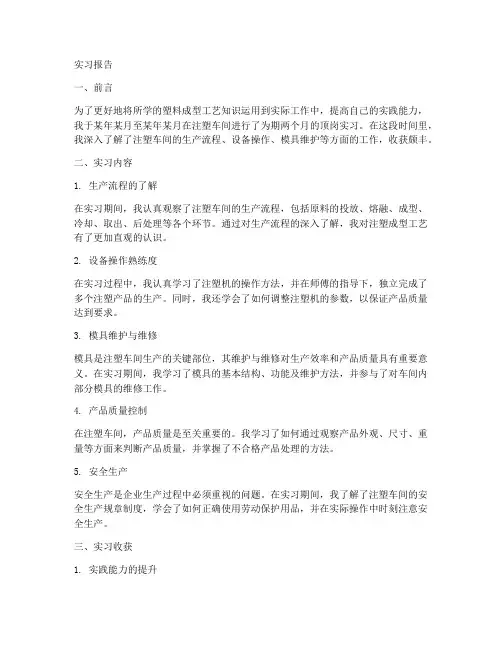 实习报告

一、前言

为了更好地将所学的塑料成型工艺知识运用到实际工作中，提高自己的实践能力，我于某年某月至某年某月在注塑车间进行了为期两个月的顶岗实习。在这段时间里，我深入了解了注塑车间的生产流程、设备操作、模具维护等方面的工作，收获颇丰。

二、实习内容

1. 生产流程的了解

在实习期间，我认真观察了注塑车间的生产流程，包括原料的投放、熔融、成型、冷却、取出、后处理等各个环节。通过对生产流程的深入了解，我对注塑成型工艺有了更加直观的认识。

2. 设备操作熟练度

在实习过程中，我认真学习了注塑机的操作方法，并在师傅的指导下，独立完成了多个注塑产品的生产。同时，我还学会了如何调整注塑机的参数，以保证产品质量达到要求。

3. 模具维护与维修

模具是注塑车间生产的关键部位，其维护与维修对生产效率和产品质量具有重要意义。在实习期间，我学习了模具的基本结构、功能及维护方法，并参与了对车间内部分模具的维修工作。

4. 产品质量控制

在注塑车间，产品质量是至关重要的。我学习了如何通过观察产品外观、尺寸、重量等方面来判断产品质量，并掌握了不合格产品处理的方法。

5. 安全生产

安全生产是企业生产过程中必须重视的问题。在实习期间，我了解了注塑车间的安全生产规章制度，学会了如何正确使用劳动保护用品，并在实际操作中时刻注意安全生产。

三、实习收获

1. 实践能力的提升